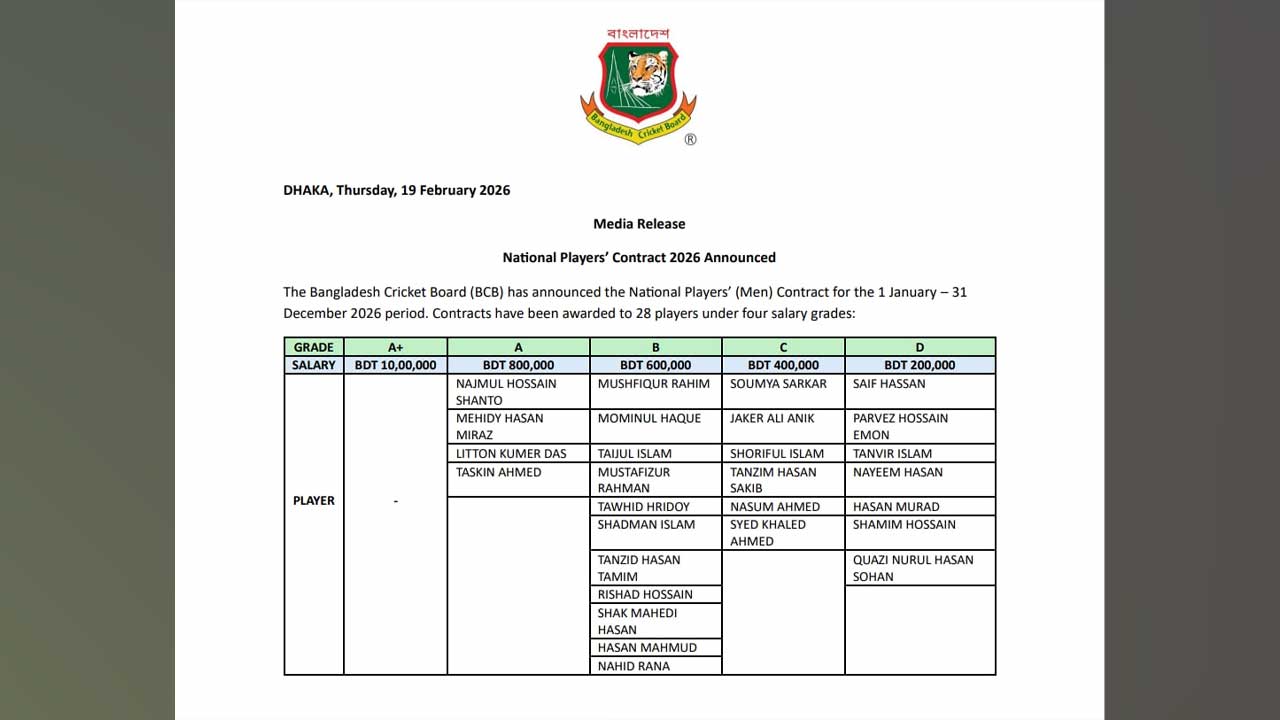 বাংলাদেশ
Bangladesh Cricket Board
®

DHAKA, Thursday, 19 February 2026

Media Release

National Players' Contract 2026 Announced

The Bangladesh Cricket Board (BCB) has announced the National Players' (Men) Contract for the 1 January – 31 December 2026 period. Contracts have been awarded to 28 players under four salary grades:

| GRADE | A+ | A | B | C | D |
|---|---|---|---|---|---|
| SALARY | BDT 10,00,000 | BDT 800,000 | BDT 600,000 | BDT 400,000 | BDT 200,000 |
| PLAYER | - | NAJMUL HOSSAIN SHANTO | MUSHFIQUR RAHIM | SOUMYA SARKAR | SAIF HASSAN |
| | | MEHIDY HASAN MIRAZ | MOMINUL HAQUE | JAKER ALI ANIK | PARVEZ HOSSAIN EMON |
| | | LITTON KUMER DAS | TAIJUL ISLAM | SHORIFUL ISLAM | TANVIR ISLAM |
| | | TASKIN AHMED | MUSTAFIZUR RAHMAN | TANZIM HASAN SAKIB | NAYEEM HASAN |
| | | | TAWHID HRIDOY | NASUM AHMED | HASAN MURAD |
| | | | SHADMAN ISLAM | SYED KHALED AHMED | SHAMIM HOSSAIN |
| | | | TANZID HASAN TAMIM | | QUAZI NURUL HASAN SOHAN |
| | | | RISHAD HOSSAIN | | |
| | | | SHAK MAHEDI HASAN | | |
| | | | HASAN MAHMUD | | |
| | | | NAHID RANA | | |